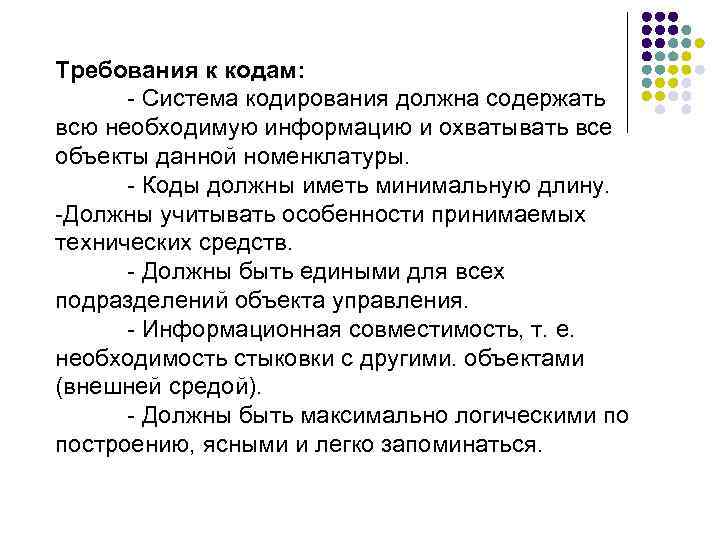 Требования к кодам:

- Система кодирования должна содержать всю необходимую информацию и охватывать все объекты данной номенклатуры.

- Коды должны иметь минимальную длину.

-Должны учитывать особенности принимаемых технических средств.

- Должны быть едиными для всех подразделений объекта управления.

- Информационная совместимость, т. е. необходимость стыковки с другими. объектами (внешней средой).

- Должны быть максимально логическими по построению, ясными и легко запоминаться.